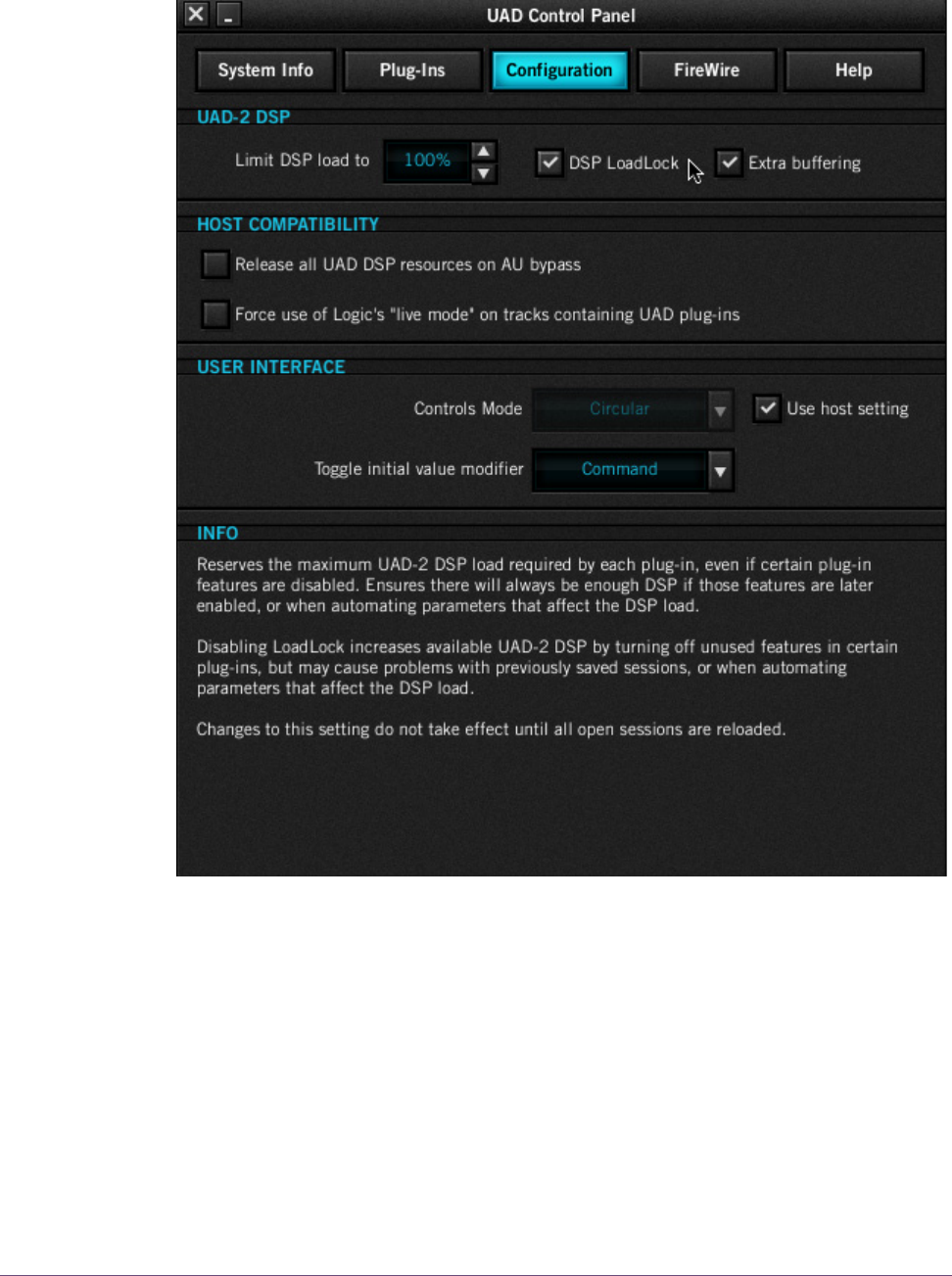 UAD Control Panel

System Info
Plug-Ins
Configuration
FireWire
Help

UAD-2 DSP

Limit DSP load to 100%

DSP LoadLock

Extra buffering

HOST COMPATIBILITY

Release all UAD DSP resources on AU bypass

Force use of Logic's "live mode" on tracks containing UAD plug-ins

USER INTERFACE

Controls Mode Circular

Use host setting

Toggle initial value modifier Command

INFO

Reserves the maximum UAD-2 DSP load required by each plug-in, even if certain plug-in features are disabled. Ensures there will always be enough DSP if those features are later enabled, or when automating parameters that affect the DSP load.

Disabling LoadLock increases available UAD-2 DSP by turning off unused features in certain plug-ins, but may cause problems with previously saved sessions, or when automating parameters that affect the DSP load.

Changes to this setting do not take effect until all open sessions are reloaded.